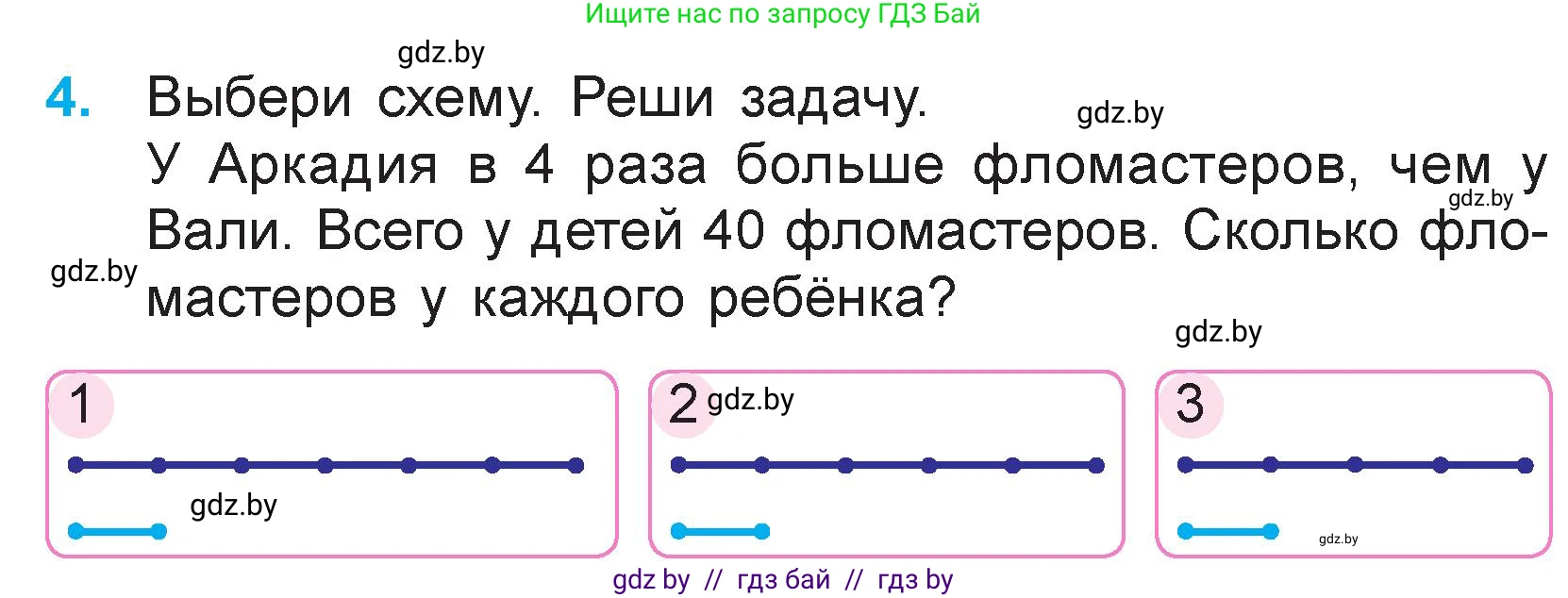 Ищите нас по запросу ГДЗ Бай

gdz.by

4. Выбери схему. Реши задачу.

gdz.by

У Аркадия в 4 раза больше фломастеров, чем у Вали. Всего у детей 40 фломастеров. Сколько фломастеров у каждого ребёнка?

gdz.by

gdz.by

gdz.by

1

gdz.by

2 gdz.by

3

gdz.by

gdz by // гдз бай // гдз by